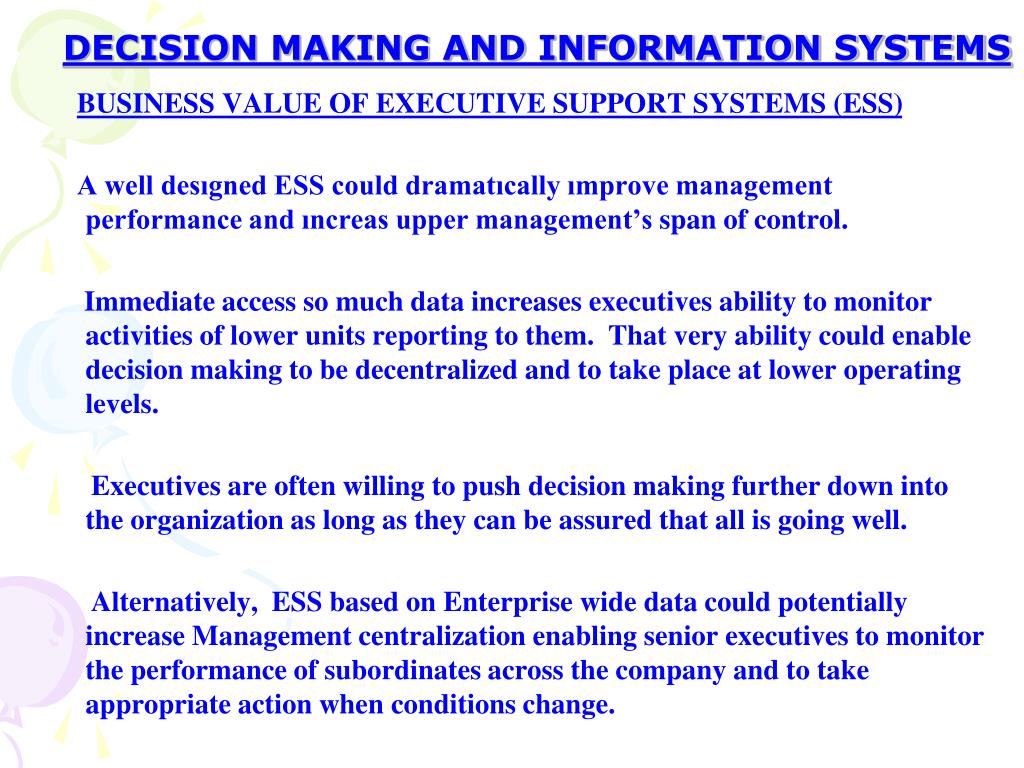 DECISION MAKING AND INFORMATION SYSTEMS

BUSINESS VALUE OF EXECUTIVE SUPPORT SYSTEMS (ESS)

A well desıgned ESS could dramatıcally ımprove management performance and ıncreas upper management’s span of control.

Immediate access so much data increases executives ability to monitor activities of lower units reporting to them. That very ability could enable decision making to be decentralized and to take place at lower operating levels.

Executives are often willing to push decision making further down into the organization as long as they can be assured that all is going well.

Alternatively, ESS based on Enterprise wide data could potentially increase Management centralization enabling senior executives to monitor the performance of subordinates across the company and to take appropriate action when conditions change.